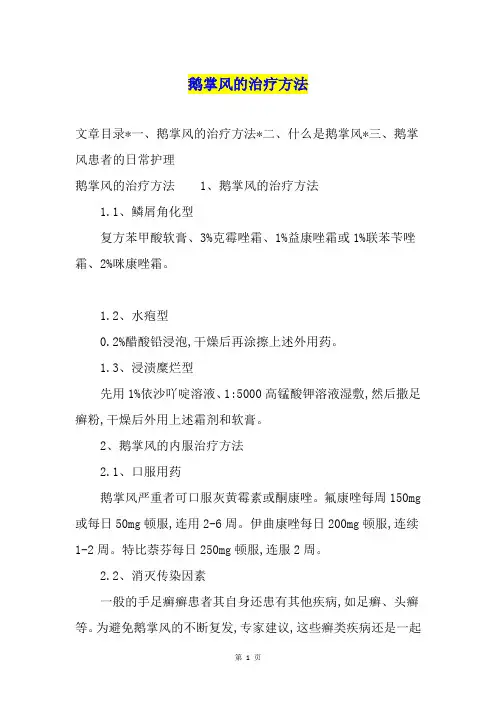 鹅掌风的治疗方法

文章目录*一、鹅掌风的治疗方法*二、什么是鹅掌风*三、鹅掌风患者的日常护理

鹅掌风的治疗方法　　1、鹅掌风的治疗方法

1.1、鳞屑角化型

复方苯甲酸软膏、3%克霉唑霜、1%益康唑霜或1%联苯苄唑霜、2%咪康唑霜。

1.2、水疱型

0.2%醋酸铅浸泡,干燥后再涂擦上述外用药。

1.3、浸渍糜烂型

先用1%依沙吖啶溶液、1:5000高锰酸钾溶液湿敷,然后撒足癣粉,干燥后外用上述霜剂和软膏。

2、鹅掌风的内服治疗方法

2.1、口服用药

鹅掌风严重者可口服灰黄霉素或酮康唑。氟康唑每周150mg或每日50mg顿服,连用2-6周。伊曲康唑每日200mg顿服,连续1-2周。特比萘芬每日250mg顿服,连服2周。

2.2、消灭传染因素

一般的手足癣癣患者其自身还患有其他疾病,如足癣、头癣等。为避免鹅掌风的不断复发,专家建议,这些癣类疾病还是一起

第 1 页